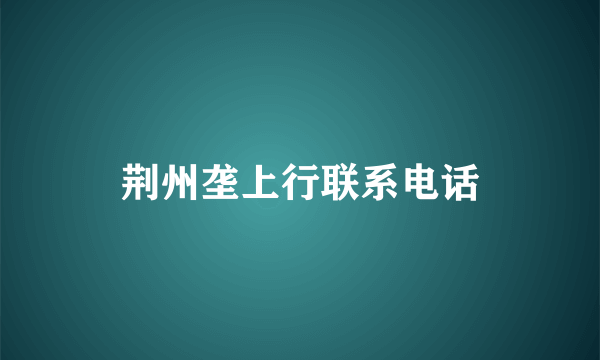 荆州垄上行联系电话